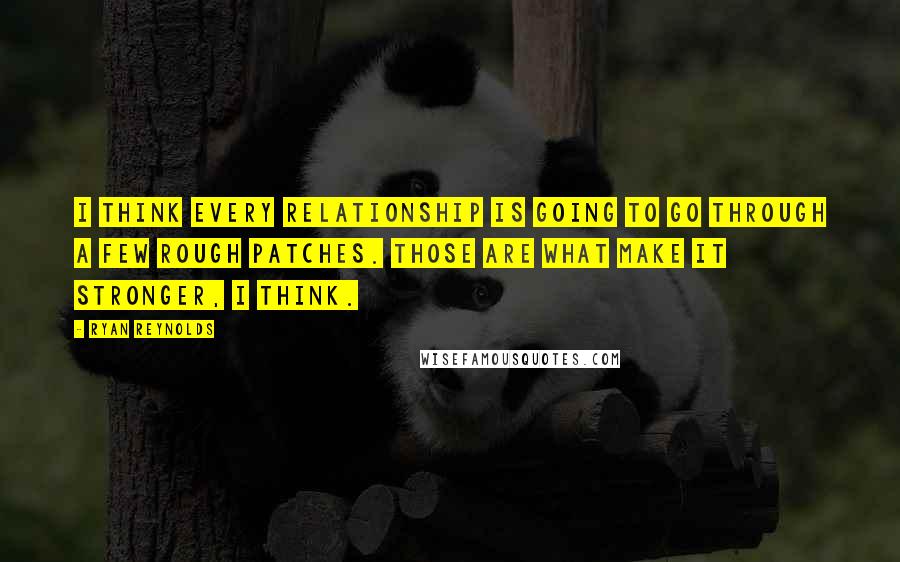 I THINK EVERY RELATIONSHIP IS GOING TO GO THROUGH A FEW ROUGH PATCHES. THOSE ARE WHAT MAKE IT STRONGER, I THINK.

- RYAN REYNOLDS

WISEFAMOUSQUOTES.COM